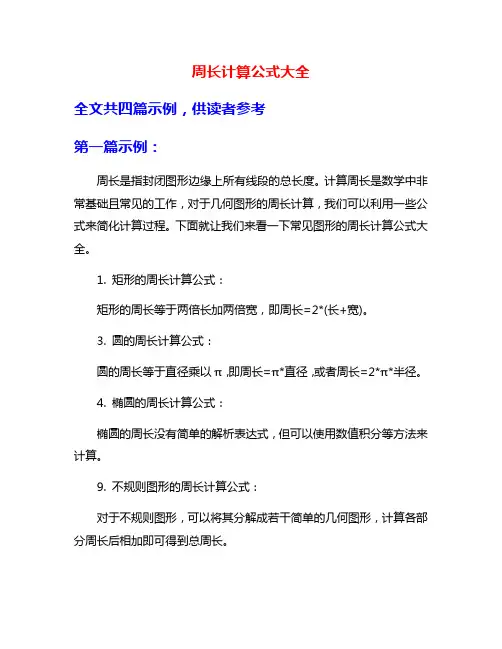 周长计算公式大全

全文共四篇示例，供读者参考

第一篇示例：

周长是指封闭图形边缘上所有线段的总长度。计算周长是数学中非常基础且常见的工作，对于几何图形的周长计算，我们可以利用一些公式来简化计算过程。下面就让我们来看一下常见图形的周长计算公式大全。

1. 矩形的周长计算公式：

矩形的周长等于两倍长加两倍宽，即周长=2*(长+宽)。

3. 圆的周长计算公式：

圆的周长等于直径乘以π，即周长=π*直径，或者周长=2*π*半径。

4. 椭圆的周长计算公式：

椭圆的周长没有简单的解析表达式，但可以使用数值积分等方法来计算。

9. 不规则图形的周长计算公式：

对于不规则图形，可以将其分解成若干简单的几何图形，计算各部分周长后相加即可得到总周长。